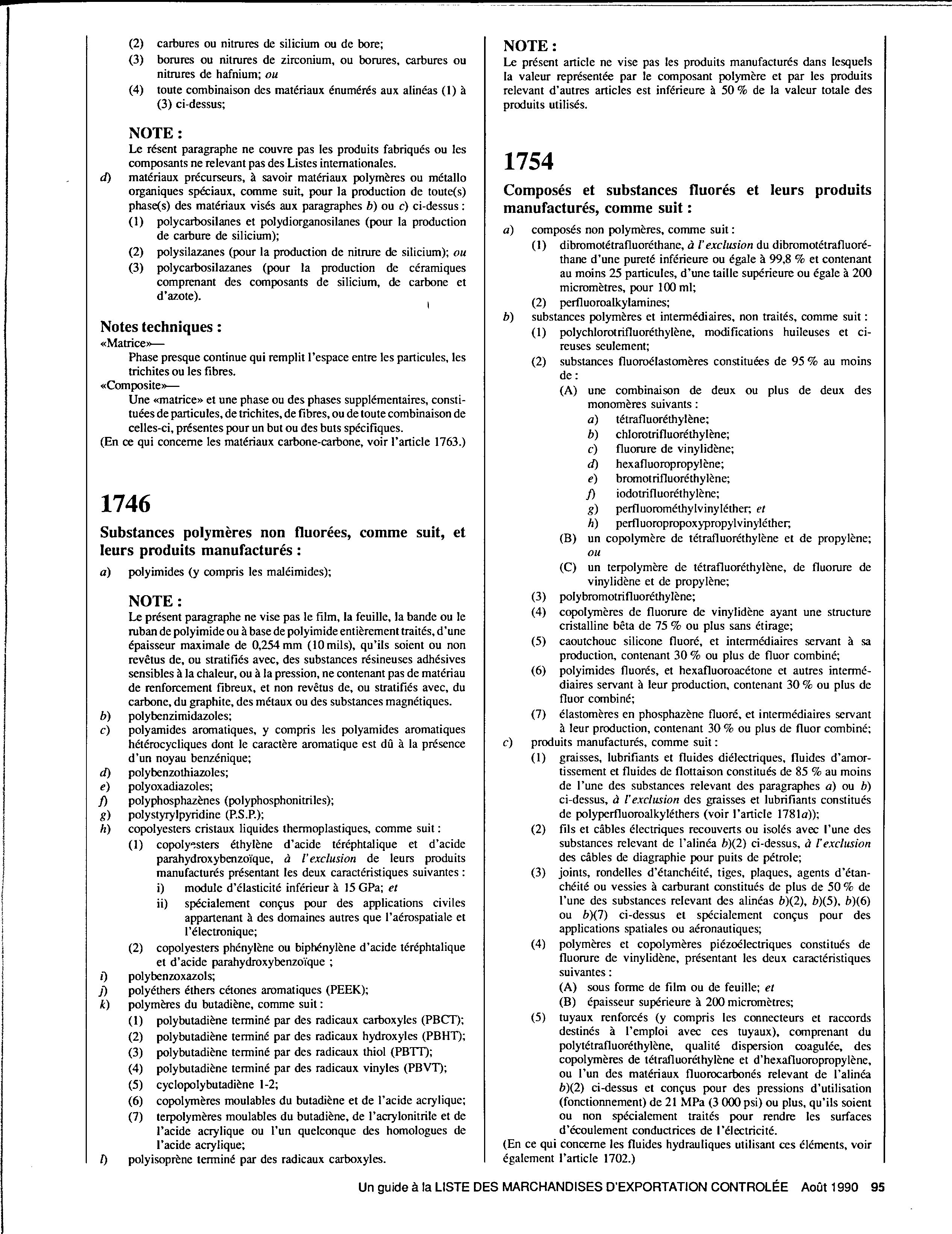 (2) carbures ou nitrures de silicium ou de bore;
(3) borures ou nitrures de zirconium, ou borures, carbures ou nitrures de hafnium; ou
(4) toute combinaison des matériaux énumérés aux alinéas (1) à (3) ci-dessus;

NOTE :
Le résent paragraphe ne couvre pas les produits fabriqués ou les composants ne relevant pas des Listes internationales.

d) matériaux précurseurs, à savoir matériaux polymères ou métallo organiques spéciaux, comme suit, pour la production de toute(s) phase(s) des matériaux visés aux paragraphes b) ou c) ci-dessus :
(1) polycarbosilanes et polydiorganosilanes (pour la production de carbure de silicium);
(2) polysilazanes (pour la production de nitrure de silicium); ou
(3) polycarbosilazanes (pour la production de céramiques comprenant des composants de silicium, de carbone et d'azote).

Notes techniques :
«Matrice»—
Phase presque continue qui remplit l'espace entre les particules, les trichites ou les fibres.
«Composite»—
Une «matrice» et une phase ou des phases supplémentaires, constituées de particules, de trichites, de fibres, ou de toute combinaison de celles-ci, présentes pour un but ou des buts spécifiques.
(En ce qui concerne les matériaux carbone-carbone, voir l'article 1763.)

1746

Substances polymères non fluorées, comme suit, et leurs produits manufacturés :
a) polyimides (y compris les maléimides);

NOTE :
Le présent paragraphe ne vise pas le film, la feuille, la bande ou le ruban de polyimide ou à base de polyimide entièrement traités, d'une épaisseur maximale de 0,254 mm (10 mils), qu'ils soient ou non revêtus de, ou stratifiés avec, des substances résineuses adhésives sensibles à la chaleur, ou à la pression, ne contenant pas de matériau de renforcement fibreux, et non revêtus de, ou stratifiés avec, du carbone, du graphite, des métaux ou des substances magnétiques.

b) polybenzimidazoles;
c) polyamides aromatiques, y compris les polyamides aromatiques hétérocycliques dont le caractère aromatique est dû à la présence d'un noyau benzénique;
d) polybenzothiazoles;
e) polyoxadiazoles;
f) polyphosphazènes (polyphosphonitriles);
g) polystyrylpyridine (P.S.P.);
h) copolyesters cristaux liquides thermoplastiques, comme suit :
(1) copolyesters éthylène d'acide téréphtalique et d'acide parahydroxybenzoïque, à l'exclusion de leurs produits manufacturés présentant les deux caractéristiques suivantes :
i) module d'élasticité inférieur à 15 GPa; et
ii) spécialement conçus pour des applications civiles appartenant à des domaines autres que l'aérospatiale et l'électronique;
(2) copolyesters phénylène ou biphénylène d'acide téréphtalique et d'acide parahydroxybenzoïque ;
i) polybenzoxazols;
j) polyéthers éthers cétones aromatiques (PEEK);
k) polymères du butadiène, comme suit :
(1) polybutadiène terminé par des radicaux carboxyles (PBCT);
(2) polybutadiène terminé par des radicaux hydroxyles (PBHT);
(3) polybutadiène terminé par des radicaux thiol (PBTT);
(4) polybutadiène terminé par des radicaux vinyles (PBVT);
(5) cyclopolybutadiène 1-2;
(6) copolymères moulables du butadiène et de l'acide acrylique;
(7) terpolymères moulables du butadiène, de l'acrylonitrile et de l'acide acrylique ou l'un quelconque des homologues de l'acide acrylique;
l) polyisoprène terminé par des radicaux carboxyles.

NOTE :
Le présent article ne vise pas les produits manufacturés dans lesquels la valeur représentée par le composant polymère et par les produits relevant d'autres articles est inférieure à 50 % de la valeur totale des produits utilisés.

1754

Composés et substances fluorés et leurs produits manufacturés, comme suit :
a) composés non polymères, comme suit :
(1) dibromotétrafluoréthane, à l'exclusion du dibromotétrafluoréthane d'une pureté inférieure ou égale à 99,8 % et contenant au moins 25 particules, d'une taille supérieure ou égale à 200 micromètres, pour 100 ml;
(2) perfluoroalkylamines;
b) substances polymères et intermédiaires, non traités, comme suit :
(1) polychlorotrifluoréthylène, modifications huileuses et cireuses seulement;
(2) substances fluoroélastomères constituées de 95 % au moins de :
(A) une combinaison de deux ou plus de deux des monomères suivants :
a) tétrafluoréthylène;
b) chlorotrifluoréthylène;
c) fluorure de vinylidène;
d) hexafluoropropylène;
e) bromotrifluoréthylène;
f) iodotrifluoréthylène;
g) perfluorométhylvinyléther; et
h) perfluoropropoxypropylvinyléther;
(B) un copolymère de tétrafluoréthylène et de propylène; ou
(C) un terpolymère de tétrafluoréthylène, de fluorure de vinylidène et de propylène;
(3) polybromotrifluoréthylène;
(4) copolymères de fluorure de vinylidène ayant une structure cristalline bêta de 75 % ou plus sans étirage;
(5) caoutchouc silicone fluoré, et intermédiaires servant à sa production, contenant 30 % ou plus de fluor combiné;
(6) polyimides fluorés, et hexafluoroacétone et autres intermédiaires servant à leur production, contenant 30 % ou plus de fluor combiné;
(7) élastomères en phosphazène fluoré, et intermédiaires servant à leur production, contenant 30 % ou plus de fluor combiné;
c) produits manufacturés, comme suit :
(1) graisses, lubrifiants et fluides diélectriques, fluides d'amortissement et fluides de flottaison constitués de 85 % au moins de l'une des substances relevant des paragraphes a) ou b) ci-dessus, à l'exclusion des graisses et lubrifiants constitués de polyperfluoroalkyléthers (voir l'article 1781a));
(2) fils et câbles électriques recouverts ou isolés avec l'une des substances relevant de l'alinéa b)(2) ci-dessus, à l'exclusion des câbles de diagraphie pour puits de pétrole;
(3) joints, rondelles d'étanchéité, tiges, plaques, agents d'étanchéité ou vessies à carburant constitués de plus de 50 % de l'une des substances relevant des alinéas b)(2), b)(5), b)(6) ou b)(7) ci-dessus et spécialement conçus pour des applications spatiales ou aéronautiques;
(4) polymères et copolymères piézoélectriques constitués de fluorure de vinylidène, présentant les deux caractéristiques suivantes :
(A) sous forme de film ou de feuille; et
(B) épaisseur supérieure à 200 micromètres;
(5) tuyaux renforcés (y compris les connecteurs et raccords destinés à l'emploi avec ces tuyaux), comprenant du polytétrafluoréthylène, qualité dispersion coagulée, des copolymères de tétrafluoréthylène et d'hexafluoropropylène, ou l'un des matériaux fluorocarbonés relevant de l'alinéa b)(2) ci-dessus et conçus pour des pressions d'utilisation (fonctionnement) de 21 MPa (3 000 psi) ou plus, qu'ils soient ou non spécialement traités pour rendre les surfaces d'écoulement conductrices de l'électricité.
(En ce qui concerne les fluides hydrauliques utilisant ces éléments, voir également l'article 1702.)

Un guide à la LISTE DES MARCHANDISES D'EXPORTATION CONTROLÉE Août 1990 95